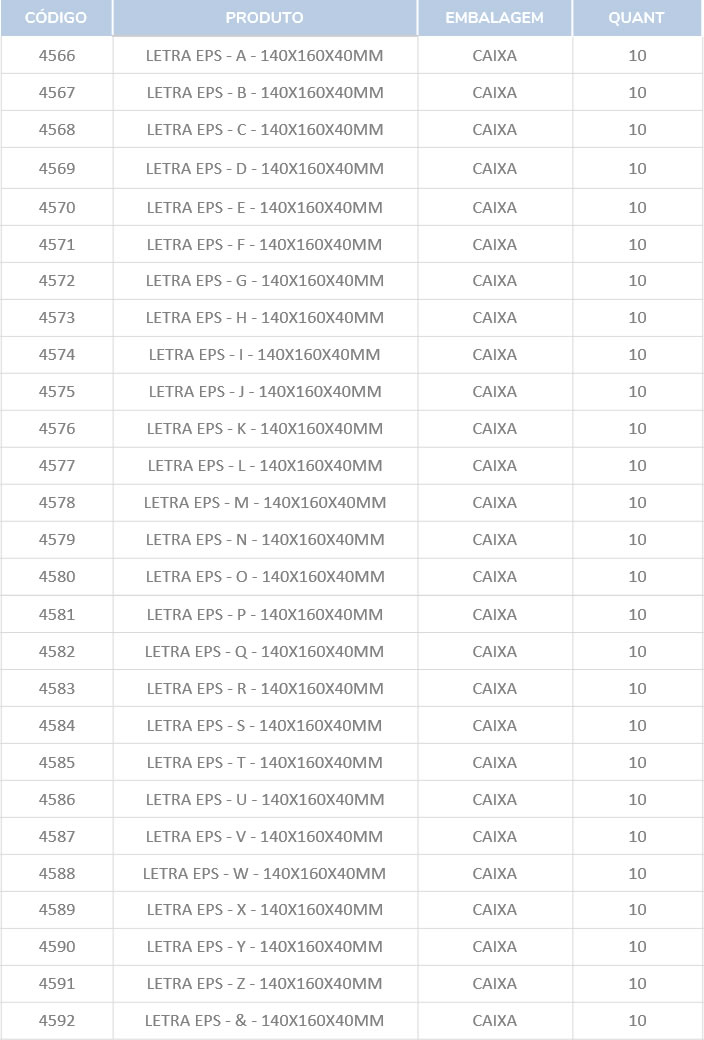 | CÓDIGO | PRODUTO | EMBALAGEM | QUANT |
|---|---|---|---|
| 4566 | LETRA EPS - A - 140X160X40MM | CAIXA | 10 |
| 4567 | LETRA EPS - B - 140X160X40MM | CAIXA | 10 |
| 4568 | LETRA EPS - C - 140X160X40MM | CAIXA | 10 |
| 4569 | LETRA EPS - D - 140X160X40MM | CAIXA | 10 |
| 4570 | LETRA EPS - E - 140X160X40MM | CAIXA | 10 |
| 4571 | LETRA EPS - F - 140X160X40MM | CAIXA | 10 |
| 4572 | LETRA EPS - G - 140X160X40MM | CAIXA | 10 |
| 4573 | LETRA EPS - H - 140X160X40MM | CAIXA | 10 |
| 4574 | LETRA EPS - I - 140X160X40MM | CAIXA | 10 |
| 4575 | LETRA EPS - J - 140X160X40MM | CAIXA | 10 |
| 4576 | LETRA EPS - K - 140X160X40MM | CAIXA | 10 |
| 4577 | LETRA EPS - L - 140X160X40MM | CAIXA | 10 |
| 4578 | LETRA EPS - M - 140X160X40MM | CAIXA | 10 |
| 4579 | LETRA EPS - N - 140X160X40MM | CAIXA | 10 |
| 4580 | LETRA EPS - O - 140X160X40MM | CAIXA | 10 |
| 4581 | LETRA EPS - P - 140X160X40MM | CAIXA | 10 |
| 4582 | LETRA EPS - Q - 140X160X40MM | CAIXA | 10 |
| 4583 | LETRA EPS - R - 140X160X40MM | CAIXA | 10 |
| 4584 | LETRA EPS - S - 140X160X40MM | CAIXA | 10 |
| 4585 | LETRA EPS - T - 140X160X40MM | CAIXA | 10 |
| 4586 | LETRA EPS - U - 140X160X40MM | CAIXA | 10 |
| 4587 | LETRA EPS - V - 140X160X40MM | CAIXA | 10 |
| 4588 | LETRA EPS - W - 140X160X40MM | CAIXA | 10 |
| 4589 | LETRA EPS - X - 140X160X40MM | CAIXA | 10 |
| 4590 | LETRA EPS - Y - 140X160X40MM | CAIXA | 10 |
| 4591 | LETRA EPS - Z - 140X160X40MM | CAIXA | 10 |
| 4592 | LETRA EPS - & - 140X160X40MM | CAIXA | 10 |